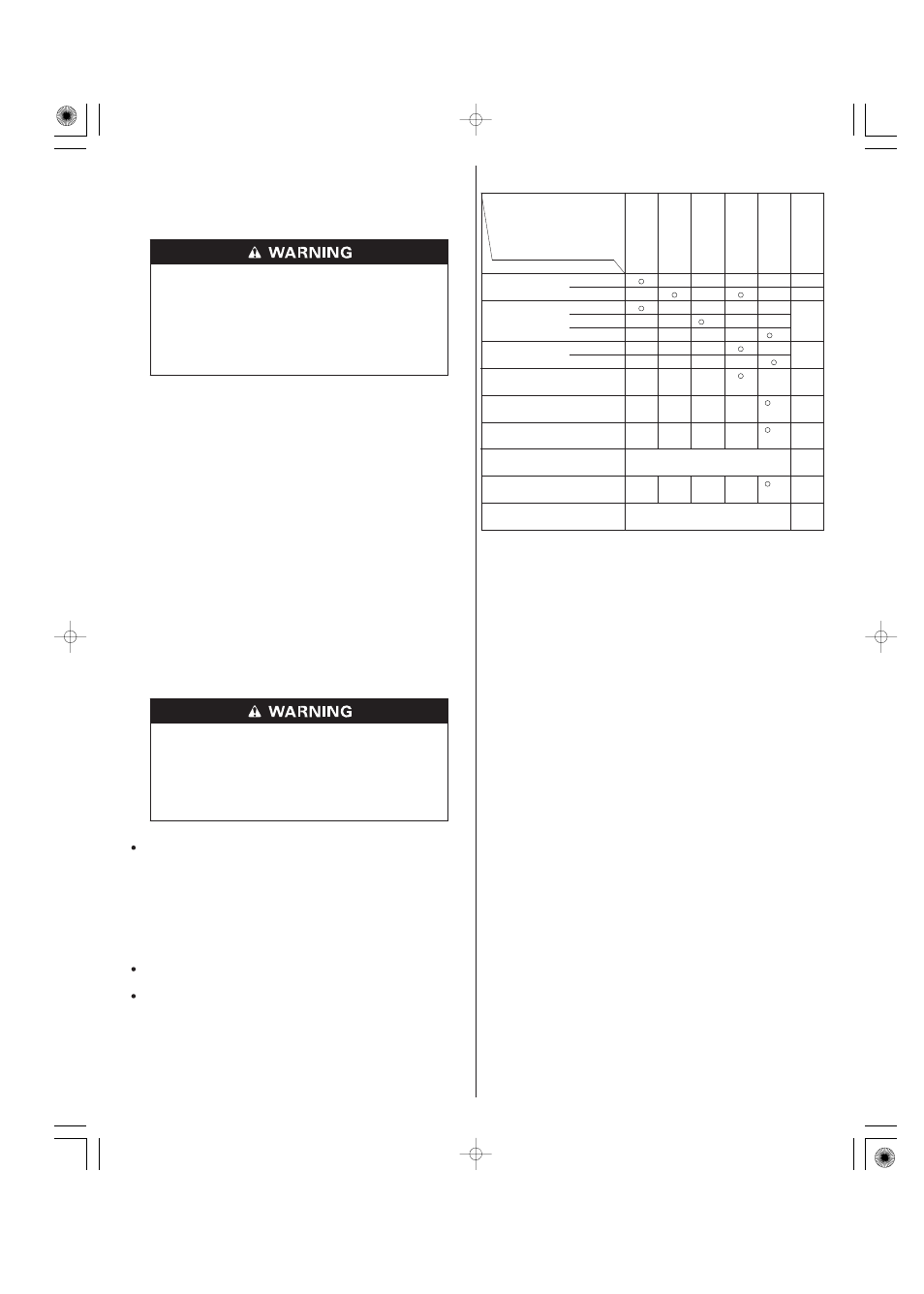 WARNING

WARNING